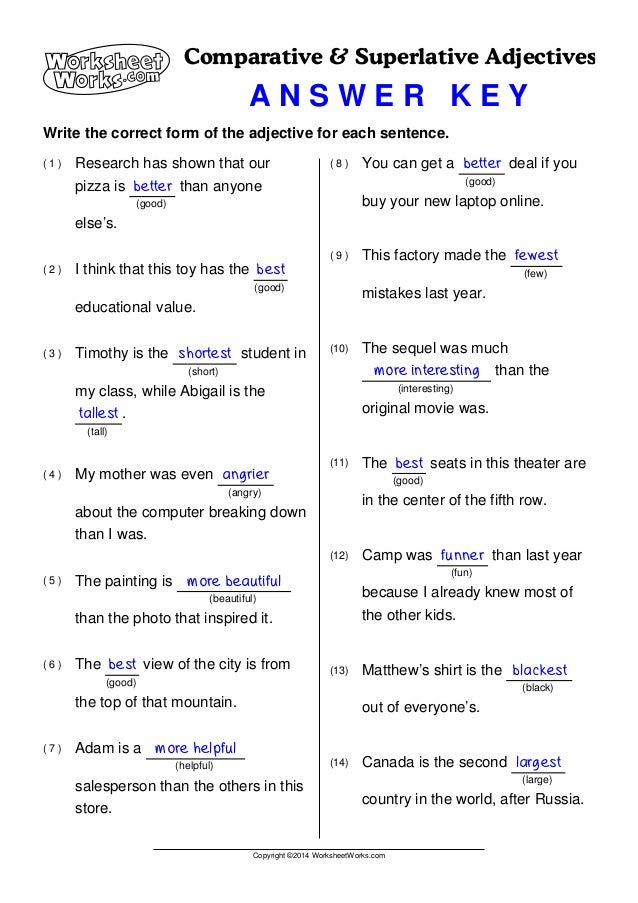 Worksheet Works.com

Comparative & Superlative Adjectives

ANSWER KEY

Write the correct form of the adjective for each sentence.

(1) Research has shown that our pizza is better (good) than anyone else's.

(2) I think that this toy has the best (good) educational value.

(3) Timothy is the shortest (short) student in my class, while Abigail is the tallest (tall).

(4) My mother was even angrier (angry) about the computer breaking down than I was.

(5) The painting is more beautiful (beautiful) than the photo that inspired it.

(6) The best (good) view of the city is from the top of that mountain.

(7) Adam is a more helpful (helpful) salesperson than the others in this store.

(8) You can get a better (good) deal if you buy your new laptop online.

(9) This factory made the fewest (few) mistakes last year.

(10) The sequel was much more interesting (interesting) than the original movie was.

(11) The best (good) seats in this theater are in the center of the fifth row.

(12) Camp was funner (fun) than last year because I already knew most of the other kids.

(13) Matthew's shirt is the blackest (black) out of everyone's.

(14) Canada is the second largest (large) country in the world, after Russia.

Copyright ©2014 WorksheetWorks.com